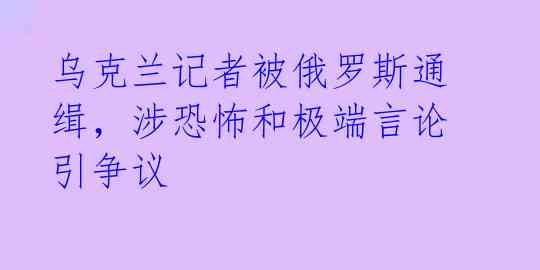 乌克兰记者被俄罗斯通缉，涉恐怖和极端言论引争议